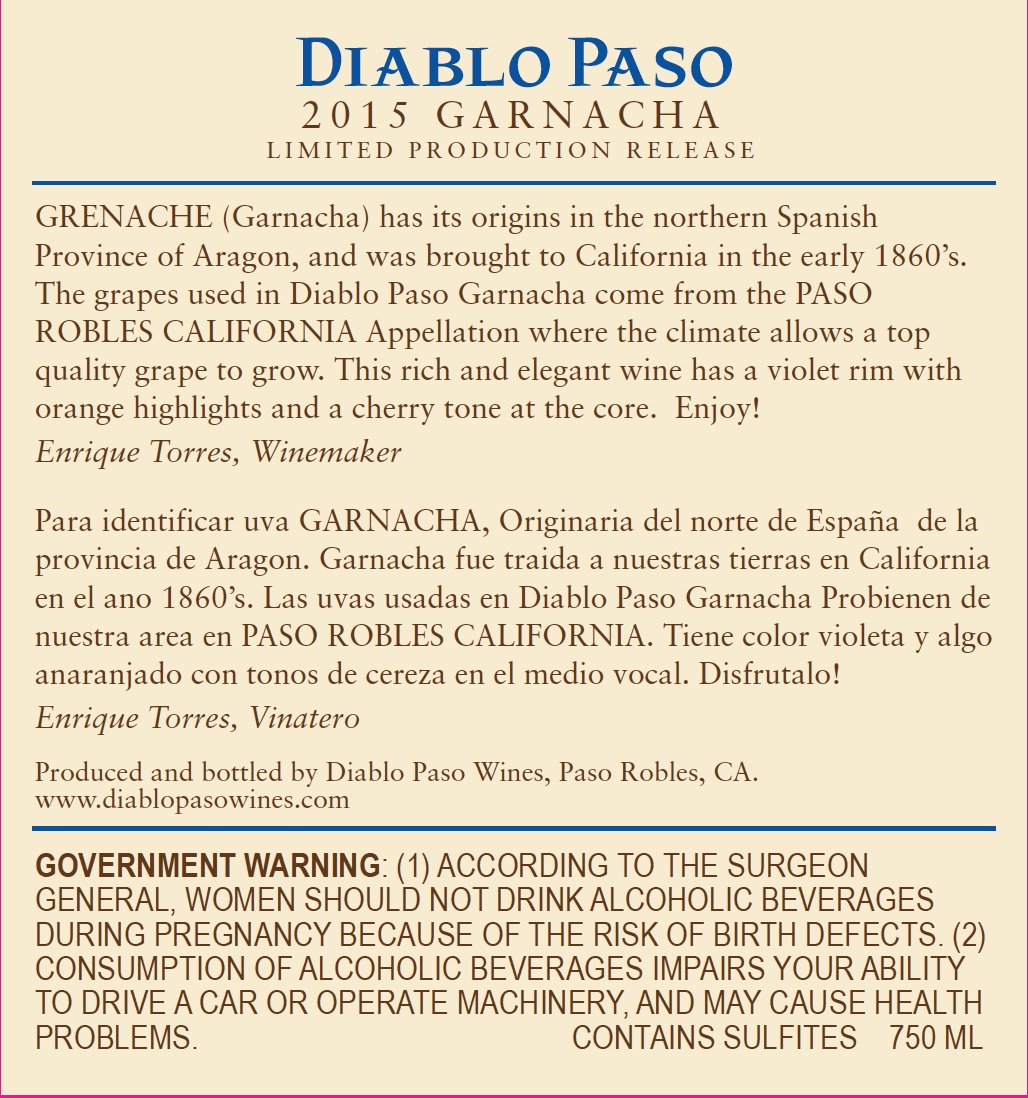 DIABLO PASO
2015 GARNACHA
LIMITED PRODUCTION RELEASE

GRENACHE (Garnacha) has its origins in the northern Spanish Province of Aragon, and was brought to California in the early 1860's. The grapes used in Diablo Paso Garnacha come from the PASO ROBLES CALIFORNIA Appellation where the climate allows a top quality grape to grow. This rich and elegant wine has a violet rim with orange highlights and a cherry tone at the core. Enjoy!
Enrique Torres, Winemaker

Para identificar uva GARNACHA, Originaria del norte de España de la provincia de Aragon. Garnacha fue traida a nuestras tierras en California en el ano 1860's. Las uvas usadas en Diablo Paso Garnacha Probienen de nuestra area en PASO ROBLES CALIFORNIA. Tiene color violeta y algo anaranjado con tonos de cereza en el medio vocal. Disfrutalo!
Enrique Torres, Vinatero

Produced and bottled by Diablo Paso Wines, Paso Robles, CA.
www.diablopasowines.com

GOVERNMENT WARNING: (1) ACCORDING TO THE SURGEON GENERAL, WOMEN SHOULD NOT DRINK ALCOHOLIC BEVERAGES DURING PREGNANCY BECAUSE OF THE RISK OF BIRTH DEFECTS. (2) CONSUMPTION OF ALCOHOLIC BEVERAGES IMPAIRS YOUR ABILITY TO DRIVE A CAR OR OPERATE MACHINERY, AND MAY CAUSE HEALTH PROBLEMS. CONTAINS SULFITES 750 ML